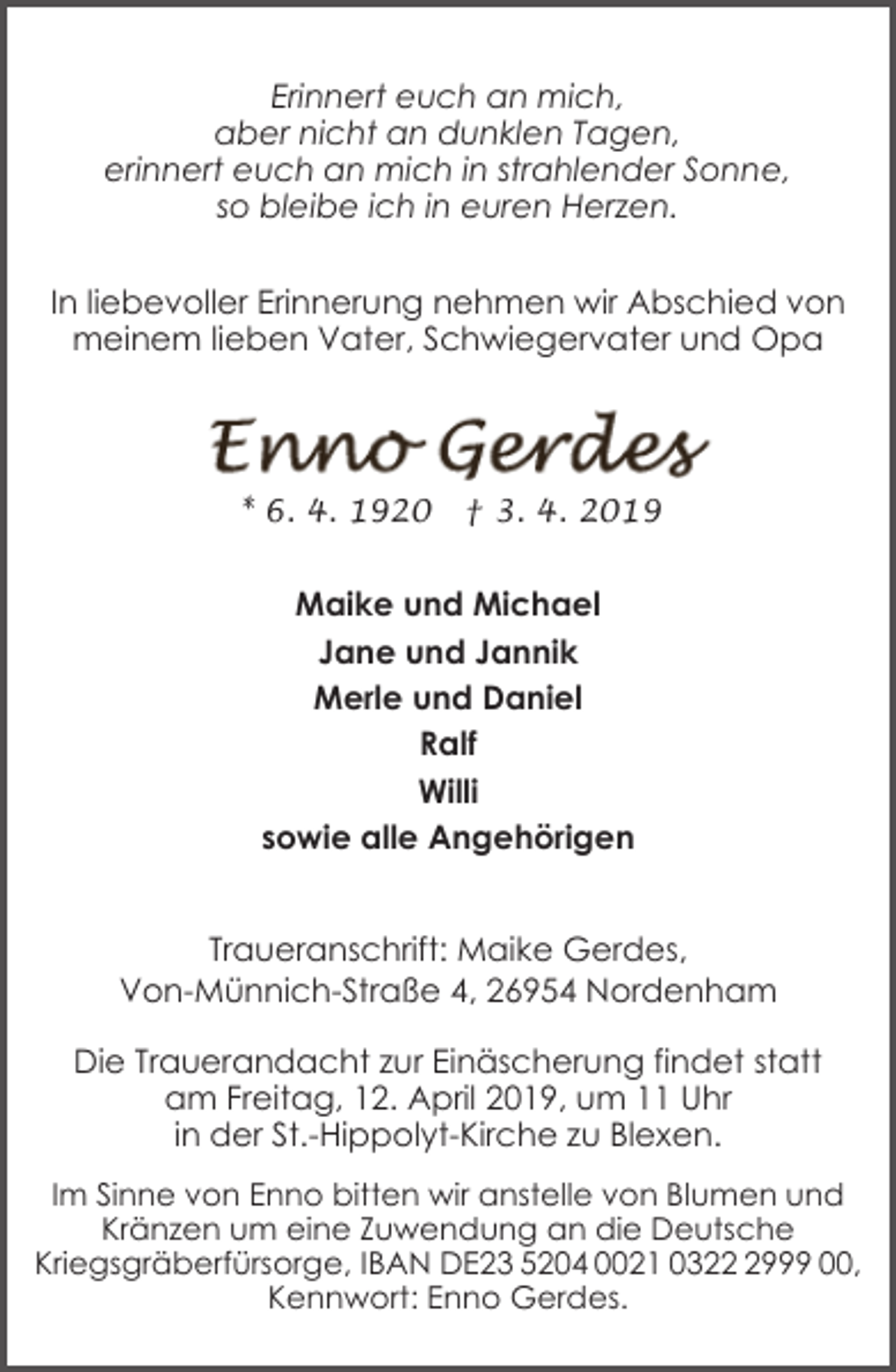 Erinnert euch an mich,
aber nicht an dunklen Tagen,
erinnert euch an mich in strahlender Sonne,
so bleibe ich in euren Herzen.

In liebevoller Erinnerung nehmen wir Abschied von meinem lieben Vater, Schwiegervater und Opa

Enno Gerdes

* 6. 4. 1920 † 3. 4. 2019

Maike und Michael
Jane und Jannik
Merle und Daniel
Ralf
Willi
sowie alle Angehörigen

Traueranschrift: Maike Gerdes,
Von-Münnich-Straße 4, 26954 Nordenham

Die Trauerandacht zur Einäscherung findet statt am Freitag, 12. April 2019, um 11 Uhr in der St.-Hippolyt-Kirche zu Blexen.

Im Sinne von Enno bitten wir anstelle von Blumen und Kränzen um eine Zuwendung an die Deutsche Kriegsgräberfürsorge, IBAN DE23 5204 0021 0322 2999 00, Kennwort: Enno Gerdes.